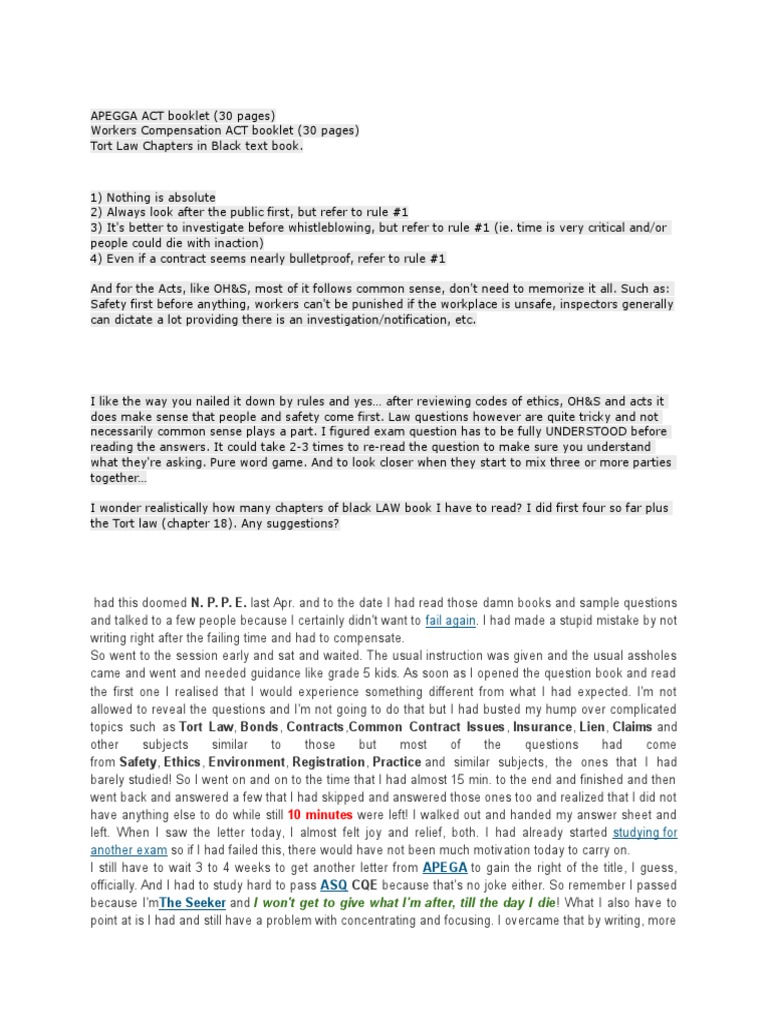 APEGGA ACT booklet (30 pages)
Workers Compensation ACT booklet (30 pages)
Tort Law Chapters in Black text book.

1) Nothing is absolute
2) Always look after the public first, but refer to rule #1
3) It's better to investigate before whistleblowing, but refer to rule #1 (ie. time is very critical and/or people could die with inaction)
4) Even if a contract seems nearly bulletproof, refer to rule #1

And for the Acts, like OH&S, most of it follows common sense, don't need to memorize it all. Such as: Safety first before anything, workers can't be punished if the workplace is unsafe, inspectors generally can dictate a lot providing there is an investigation/notification, etc.

I like the way you nailed it down by rules and yes... after reviewing codes of ethics, OH&S and acts it does make sense that people and safety come first. Law questions however are quite tricky and not necessarily common sense plays a part. I figured exam question has to be fully UNDERSTOOD before reading the answers. It could take 2-3 times to re-read the question to make sure you understand what they're asking. Pure word game. And to look closer when they start to mix three or more parties together...

I wonder realistically how many chapters of black LAW book I have to read? I did first four so far plus the Tort law (chapter 18). Any suggestions?

had this doomed N. P. P. E. last Apr. and to the date I had read those damn books and sample questions and talked to a few people because I certainly didn't want to fail again. I had made a stupid mistake by not writing right after the failing time and had to compensate.
So went to the session early and sat and waited. The usual instruction was given and the usual assholes came and went and needed guidance like grade 5 kids. As soon as I opened the question book and read the first one I realised that I would experience something different from what I had expected. I'm not allowed to reveal the questions and I'm not going to do that but I had busted my hump over complicated topics such as Tort Law, Bonds, Contracts,Common Contract Issues, Insurance, Lien, Claims and other subjects similar to those but most of the questions had come from Safety, Ethics, Environment, Registration, Practice and similar subjects, the ones that I had barely studied! So I went on and on to the time that I had almost 15 min. to the end and finished and then went back and answered a few that I had skipped and answered those ones too and realized that I did not have anything else to do while still 10 minutes were left! I walked out and handed my answer sheet and left. When I saw the letter today, I almost felt joy and relief, both. I had already started studying for another exam so if I had failed this, there would have not been much motivation today to carry on.
I still have to wait 3 to 4 weeks to get another letter from APEGA to gain the right of the title, I guess, officially. And I had to study hard to pass ASQ CQE because that's no joke either. So remember I passed because I'mThe Seeker and I won't get to give what I'm after, till the day I die! What I also have to point at is I had and still have a problem with concentrating and focusing. I overcame that by writing, more